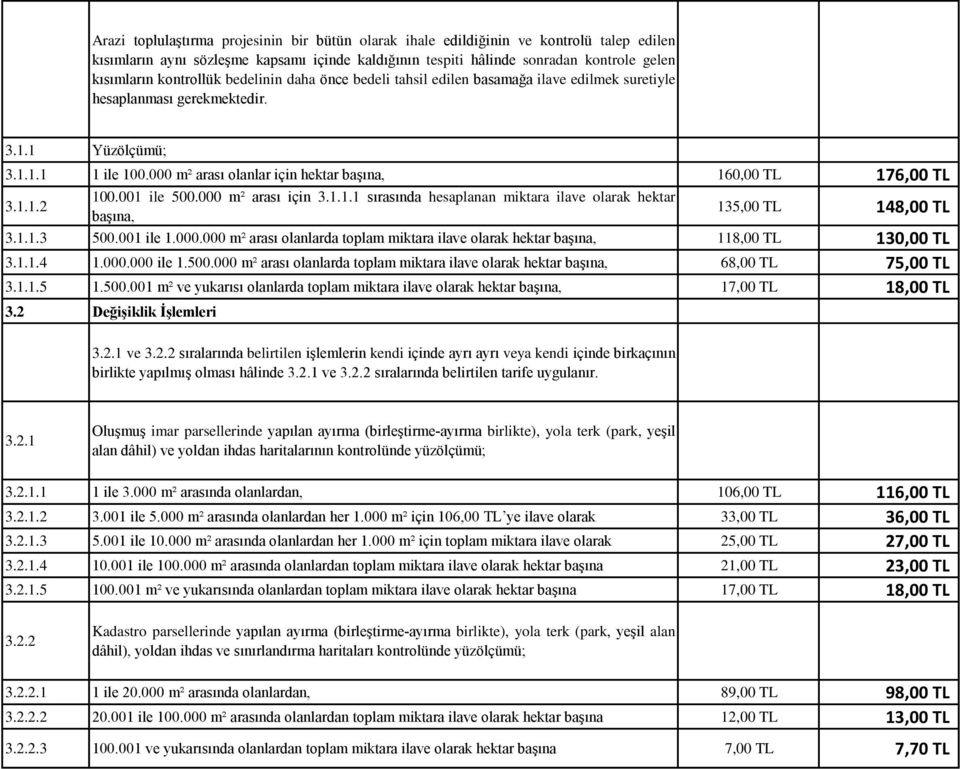 | | | | |
|---|---|---|---|
| | Arazi toplulaştırma projesinin bir bütün olarak ihale edildiğinin ve kontrolü talep edilen kısımların aynı sözleşme kapsamı içinde kaldığının tespiti hâlinde sonradan kontrole gelen kısımların kontrollük bedelinin daha önce bedeli tahsil edilen basamağa ilave edilmek suretiyle hesaplanması gerekmektedir. | | |
| 3.1.1 | Yüzölçümü; | | |
| 3.1.1.1 | 1 ile 100.000 m² arası olanlar için hektar başına, | 160,00 TL | 176,00 TL |
| 3.1.1.2 | 100.001 ile 500.000 m² arası için 3.1.1.1 sırasında hesaplanan miktara ilave olarak hektar başına, | 135,00 TL | 148,00 TL |
| 3.1.1.3 | 500.001 ile 1.000.000 m² arası olanlarda toplam miktara ilave olarak hektar başına, | 118,00 TL | 130,00 TL |
| 3.1.1.4 | 1.000.000 ile 1.500.000 m² arası olanlarda toplam miktara ilave olarak hektar başına, | 68,00 TL | 75,00 TL |
| 3.1.1.5 | 1.500.001 m² ve yukarısı olanlarda toplam miktara ilave olarak hektar başına, | 17,00 TL | 18,00 TL |
| 3.2 | Değişiklik İşlemleri | | |
| | 3.2.1 ve 3.2.2 sıralarında belirtilen işlemlerin kendi içinde ayrı ayrı veya kendi içinde birkaçının birlikte yapılmış olması hâlinde 3.2.1 ve 3.2.2 sıralarında belirtilen tarife uygulanır. | | |
| 3.2.1 | Oluşmuş imar parsellerinde yapılan ayırma (birleştirme-ayırma birlikte), yola terk (park, yeşil alan dâhil) ve yoldan ihdas haritalarının kontrolünde yüzölçümü; | | |
| 3.2.1.1 | 1 ile 3.000 m² arasında olanlardan, | 106,00 TL | 116,00 TL |
| 3.2.1.2 | 3.001 ile 5.000 m² arasında olanlardan her 1.000 m² için 106,00 TL'ye ilave olarak | 33,00 TL | 36,00 TL |
| 3.2.1.3 | 5.001 ile 10.000 m² arasında olanlardan her 1.000 m² için toplam miktara ilave olarak | 25,00 TL | 27,00 TL |
| 3.2.1.4 | 10.001 ile 100.000 m² arasında olanlardan toplam miktara ilave olarak hektar başına | 21,00 TL | 23,00 TL |
| 3.2.1.5 | 100.001 m² ve yukarısında olanlardan toplam miktara ilave olarak hektar başına | 17,00 TL | 18,00 TL |
| 3.2.2 | Kadastro parsellerinde yapılan ayırma (birleştirme-ayırma birlikte), yola terk (park, yeşil alan dâhil), yoldan ihdas ve sınırlandırma haritaları kontrolünde yüzölçümü; | | |
| 3.2.2.1 | 1 ile 20.000 m² arasında olanlardan, | 89,00 TL | 98,00 TL |
| 3.2.2.2 | 20.001 ile 100.000 m² arasında olanlardan toplam miktara ilave olarak hektar başına | 12,00 TL | 13,00 TL |
| 3.2.2.3 | 100.001 ve yukarısında olanlardan toplam miktara ilave olarak hektar başına | 7,00 TL | 7,70 TL |